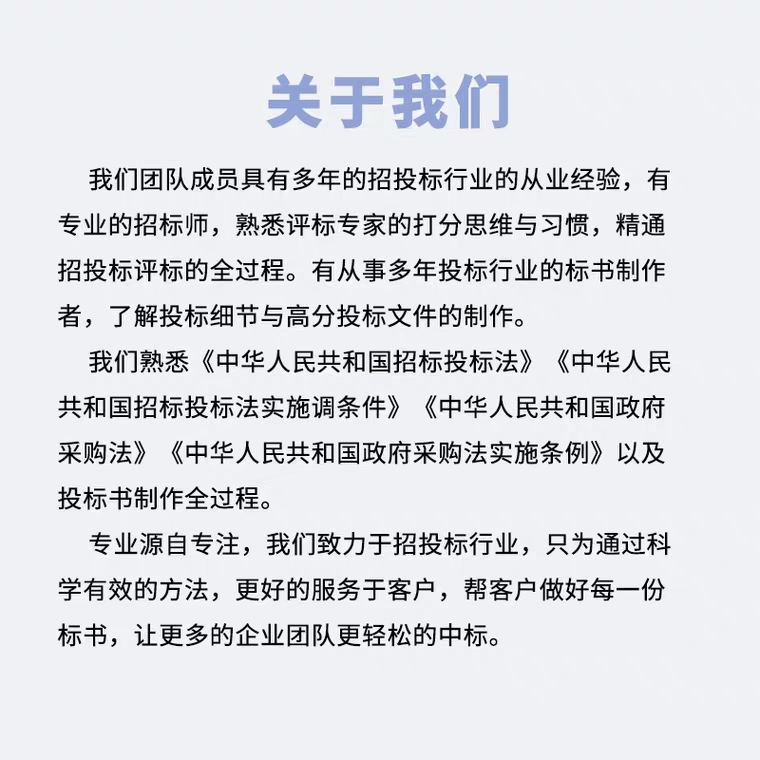 关于我们

我们团队成员具有多年的招投标行业的从业经验，有专业的招标师，熟悉评标专家的打分思维与习惯，精通招投标评标的全过程。有从事多年投标行业的标书制作者，了解投标细节与高分投标文件的制作。

我们熟悉《中华人民共和国招标投标法》《中华人民共和国招标投标法实施调条件》《中华人民共和国政府采购法》《中华人民共和国政府采购法实施条例》以及投标书制作全过程。

专业源自专注，我们致力于招投标行业，只为通过科学有效的方法，更好的服务于客户，帮客户做好每一份标书，让更多的企业团队更轻松的中标。